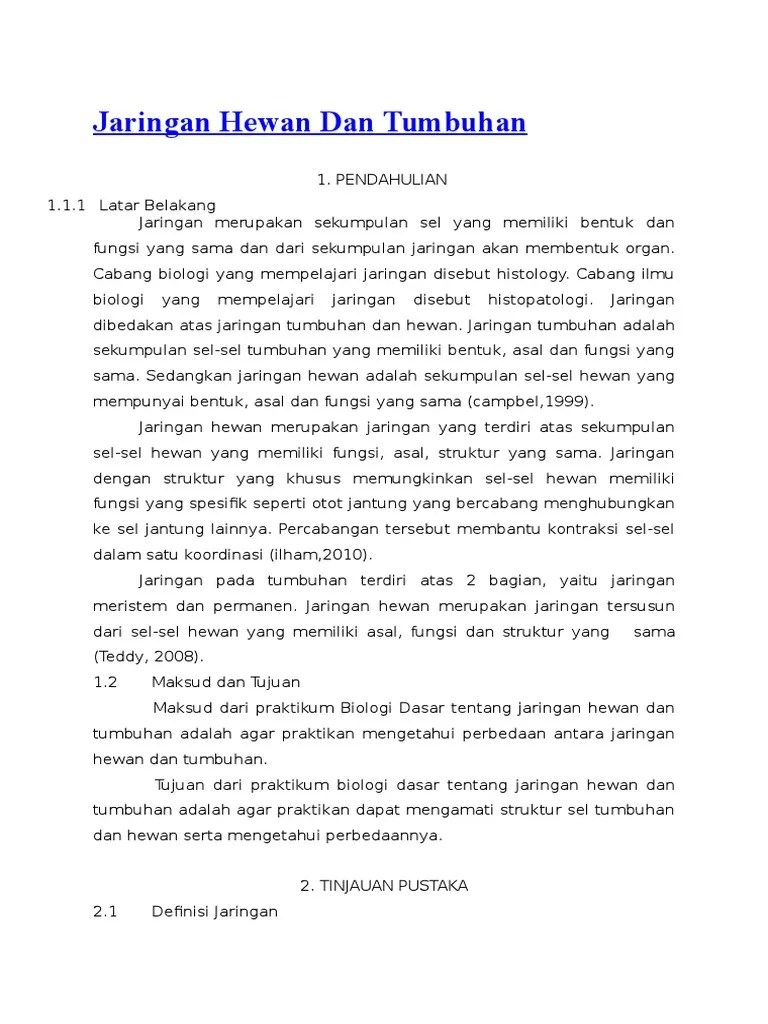 Jaringan Hewan Dan Tumbuhan

1. PENDAHULIAN

1.1.1 Latar Belakang

Jaringan merupakan sekumpulan sel yang memiliki bentuk dan fungsi yang sama dan dari sekumpulan jaringan akan membentuk organ. Cabang biologi yang mempelajari jaringan disebut histology. Cabang ilmu biologi yang mempelajari jaringan disebut histopatologi. Jaringan dibedakan atas jaringan tumbuhan dan hewan. Jaringan tumbuhan adalah sekumpulan sel-sel tumbuhan yang memiliki bentuk, asal dan fungsi yang sama. Sedangkan jaringan hewan adalah sekumpulan sel-sel hewan yang mempunyai bentuk, asal dan fungsi yang sama (campbel,1999).

Jaringan hewan merupakan jaringan yang terdiri atas sekumpulan sel-sel hewan yang memiliki fungsi, asal, struktur yang sama. Jaringan dengan struktur yang khusus memungkinkan sel-sel hewan memiliki fungsi yang spesifik seperti otot jantung yang bercabang menghubungkan ke sel jantung lainnya. Percabangan tersebut membantu kontraksi sel-sel dalam satu koordinasi (ilham,2010).

Jaringan pada tumbuhan terdiri atas 2 bagian, yaitu jaringan meristem dan permanen. Jaringan hewan merupakan jaringan tersusun dari sel-sel hewan yang memiliki asal, fungsi dan struktur yang sama (Teddy, 2008).

1.2 Maksud dan Tujuan

Maksud dari praktikum Biologi Dasar tentang jaringan hewan dan tumbuhan adalah agar praktikan mengetahui perbedaan antara jaringan hewan dan tumbuhan.

Tujuan dari praktikum biologi dasar tentang jaringan hewan dan tumbuhan adalah agar praktikan dapat mengamati struktur sel tumbuhan dan hewan serta mengetahui perbedaannya.

2. TINJAUAN PUSTAKA

2.1 Definisi Jaringan